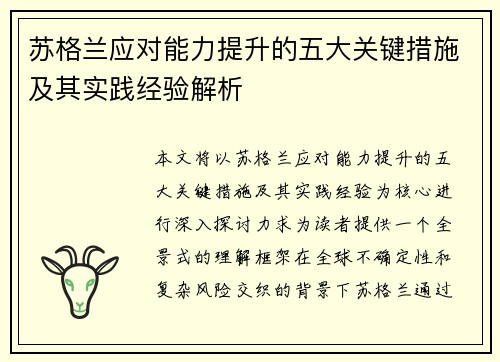 苏格兰应对能力提升的五大关键措施及其实践经验解析

本文将以苏格兰应对能力提升的五大关键措施及其实践经验为核心进行深入探讨力求为读者提供一个全景式的理解框架在全球不确定性和复杂风险交织的背景下苏格兰通过